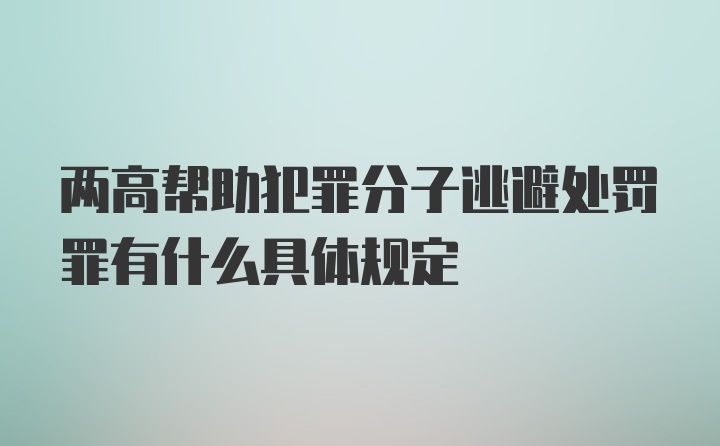 两高帮助犯罪分子逃避处罚罪有什么具体规定